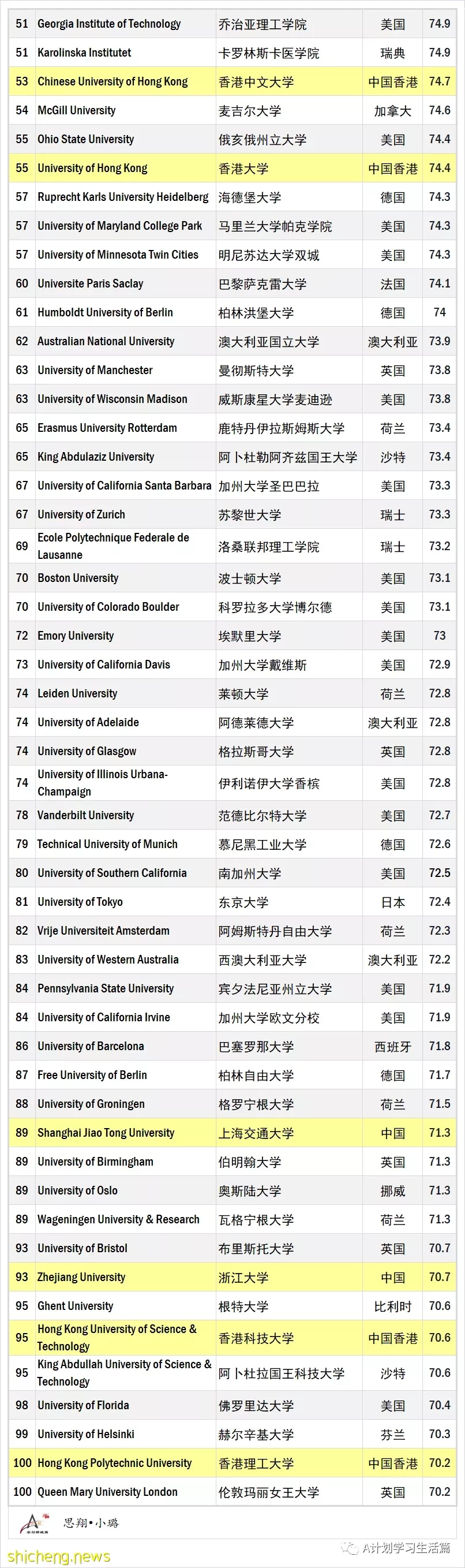 | 51 | Georgia Institute of Technology | 乔治亚理工学院 | 美国 | 74.9 |
|---|---|---|---|---|
| 51 | Karolinska Institutet | 卡罗林斯卡医学院 | 瑞典 | 74.9 |
| 53 | Chinese University of Hong Kong | 香港中文大学 | 中国香港 | 74.7 |
| 54 | McGill University | 麦吉尔大学 | 加拿大 | 74.6 |
| 55 | Ohio State University | 俄亥俄州立大学 | 美国 | 74.4 |
| 55 | University of Hong Kong | 香港大学 | 中国香港 | 74.4 |
| 57 | Ruprecht Karls University Heidelberg | 海德堡大学 | 德国 | 74.3 |
| 57 | University of Maryland College Park | 马里兰大学帕克学院 | 美国 | 74.3 |
| 57 | University of Minnesota Twin Cities | 明尼苏达大学双城 | 美国 | 74.3 |
| 60 | Universite Paris Saclay | 巴黎萨克雷大学 | 法国 | 74.1 |
| 61 | Humboldt University of Berlin | 柏林洪堡大学 | 德国 | 74 |
| 62 | Australian National University | 澳大利亚国立大学 | 澳大利亚 | 73.9 |
| 63 | University of Manchester | 曼彻斯特大学 | 英国 | 73.8 |
| 63 | University of Wisconsin Madison | 威斯康星大学麦迪逊 | 美国 | 73.8 |
| 65 | Erasmus University Rotterdam | 鹿特丹伊拉斯姆斯大学 | 荷兰 | 73.4 |
| 65 | King Abdulaziz University | 阿卜杜勒阿齐兹国王大学 | 沙特 | 73.4 |
| 67 | University of California Santa Barbara | 加州大学圣巴巴拉 | 美国 | 73.3 |
| 67 | University of Zurich | 苏黎世大学 | 瑞士 | 73.3 |
| 69 | Ecole Polytechnique Federale de Lausanne | 洛桑联邦理工学院 | 瑞士 | 73.2 |
| 70 | Boston University | 波士顿大学 | 美国 | 73.1 |
| 70 | University of Colorado Boulder | 科罗拉多大学博尔德 | 美国 | 73.1 |
| 72 | Emory University | 埃默里大学 | 美国 | 73 |
| 73 | University of California Davis | 加州大学戴维斯 | 美国 | 72.9 |
| 74 | Leiden University | 莱顿大学 | 荷兰 | 72.8 |
| 74 | University of Adelaide | 阿德莱德大学 | 澳大利亚 | 72.8 |
| 74 | University of Glasgow | 格拉斯哥大学 | 英国 | 72.8 |
| 74 | University of Illinois Urbana-Champaign | 伊利诺伊大学香槟 | 美国 | 72.8 |
| 78 | Vanderbilt University | 范德比尔特大学 | 美国 | 72.7 |
| 79 | Technical University of Munich | 慕尼黑工业大学 | 德国 | 72.6 |
| 80 | University of Southern California | 南加州大学 | 美国 | 72.5 |
| 81 | University of Tokyo | 东京大学 | 日本 | 72.4 |
| 82 | Vrije Universiteit Amsterdam | 阿姆斯特丹自由大学 | 荷兰 | 72.3 |
| 83 | University of Western Australia | 西澳大利亚大学 | 澳大利亚 | 72.2 |
| 84 | Pennsylvania State University | 宾夕法尼亚州立大学 | 美国 | 71.9 |
| 84 | University of California Irvine | 加州大学欧文分校 | 美国 | 71.9 |
| 86 | University of Barcelona | 巴塞罗那大学 | 西班牙 | 71.8 |
| 87 | Free University of Berlin | 柏林自由大学 | 德国 | 71.7 |
| 88 | University of Groningen | 格罗宁根大学 | 荷兰 | 71.5 |
| 89 | Shanghai Jiao Tong University | 上海交通大学 | 中国 | 71.3 |
| 89 | University of Birmingham | 伯明翰大学 | 英国 | 71.3 |
| 89 | University of Oslo | 奥斯陆大学 | 挪威 | 71.3 |
| 89 | Wageningen University & Research | 瓦格宁根大学 | 荷兰 | 71.3 |
| 93 | University of Bristol | 布里斯托大学 | 英国 | 70.7 |
| 93 | Zhejiang University | 浙江大学 | 中国 | 70.7 |
| 95 | Ghent University | 根特大学 | 比利时 | 70.6 |
| 95 | Hong Kong University of Science & Technology | 香港科技大学 | 中国香港 | 70.6 |
| 95 | King Abdullah University of Science & Technology | 阿卜杜拉国王科技大学 | 沙特 | 70.6 |
| 98 | University of Florida | 佛罗里达大学 | 美国 | 70.4 |
| 99 | University of Helsinki | 赫尔辛基大学 | 芬兰 | 70.3 |
| 100 | Hong Kong Polytechnic University | 香港理工大学 | 中国香港 | 70.2 |
| 100 | Queen Mary University London | 伦敦玛丽女王大学 | 英国 | 70.2 |

思翔•小璐

shicheng.news

A计划学习生活篇